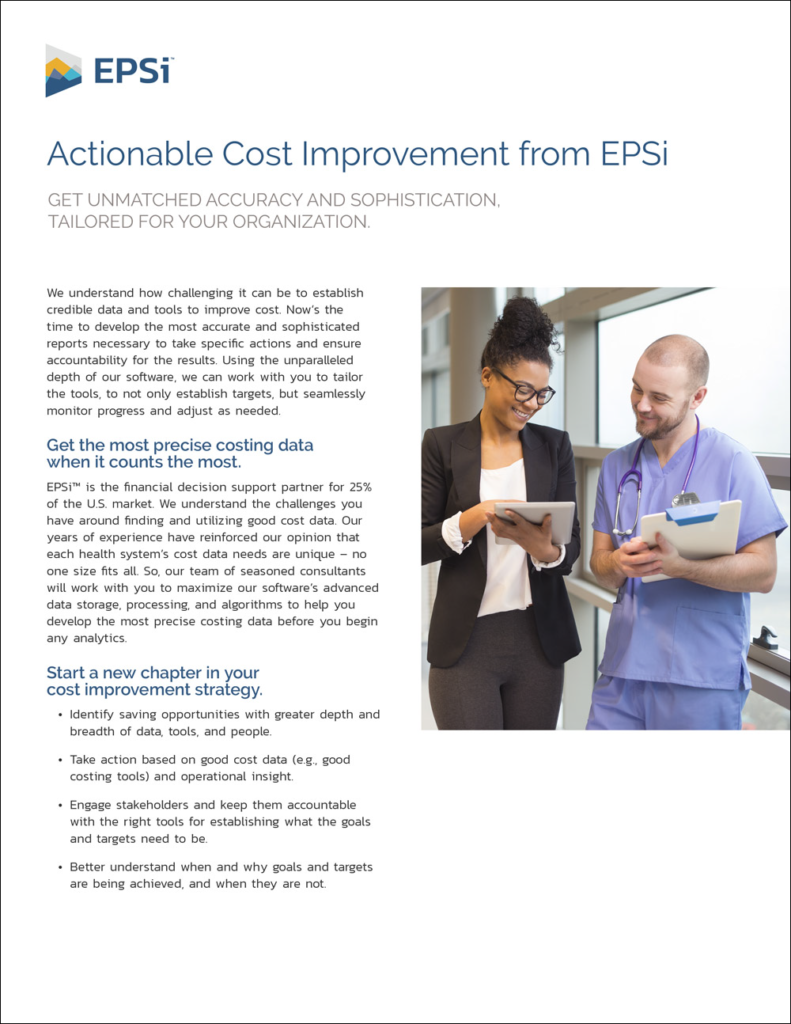 EPSi™

Actionable Cost Improvement from EPSi

GET UNMATCHED ACCURACY AND SOPHISTICATION, TAILORED FOR YOUR ORGANIZATION.

We understand how challenging it can be to establish credible data and tools to improve cost. Now's the time to develop the most accurate and sophisticated reports necessary to take specific actions and ensure accountability for the results. Using the unparalleled depth of our software, we can work with you to tailor the tools, to not only establish targets, but seamlessly monitor progress and adjust as needed.

Get the most precise costing data when it counts the most.

EPSi™ is the financial decision support partner for 25% of the U.S. market. We understand the challenges you have around finding and utilizing good cost data. Our years of experience have reinforced our opinion that each health system's cost data needs are unique – no one size fits all. So, our team of seasoned consultants will work with you to maximize our software's advanced data storage, processing, and algorithms to help you develop the most precise costing data before you begin any analytics.

Start a new chapter in your cost improvement strategy.

• Identify saving opportunities with greater depth and breadth of data, tools, and people.

• Take action based on good cost data (e.g., good costing tools) and operational insight.

• Engage stakeholders and keep them accountable with the right tools for establishing what the goals and targets need to be.

• Better understand when and why goals and targets are being achieved, and when they are not.